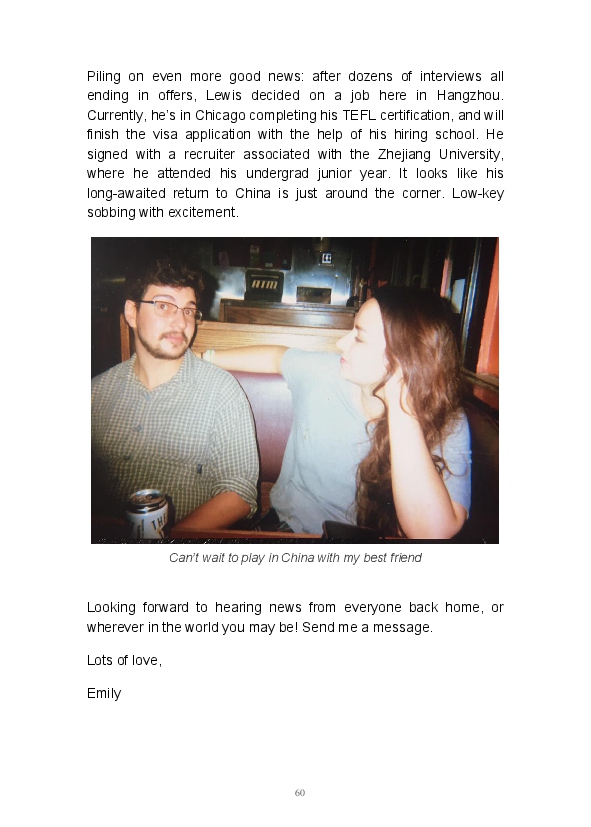 Piling on even more good news: after dozens of interviews all ending in offers, Lewis decided on a job here in Hangzhou. Currently, he's in Chicago completing his TEFL certification, and will finish the visa application with the help of his hiring school. He signed with a recruiter associated with the Zhejiang University, where he attended his undergrad junior year. It looks like his long-awaited return to China is just around the corner. Low-key sobbing with excitement.

Can't wait to play in China with my best friend

Looking forward to hearing news from everyone back home, or wherever in the world you may be! Send me a message.

Lots of love,

Emily

60